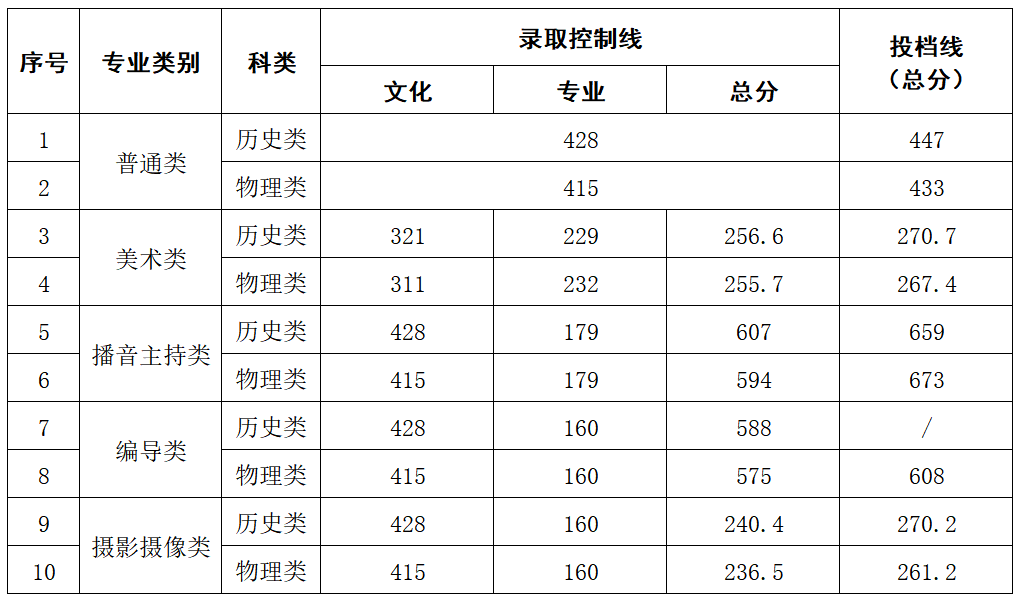 | 序号 | 专业类别 | 科类 | 录取控制线 | | | 投档线（总分） |
|---|---|---|---|---|---|---|
| | | | 文化 | 专业 | 总分 | |
| 1 | 普通类 | 历史类 | 428 | | | 447 |
| 2 | | 物理类 | 415 | | | 433 |
| 3 | 美术类 | 历史类 | 321 | 229 | 256.6 | 270.7 |
| 4 | | 物理类 | 311 | 232 | 255.7 | 267.4 |
| 5 | 播音主持类 | 历史类 | 428 | 179 | 607 | 659 |
| 6 | | 物理类 | 415 | 179 | 594 | 673 |
| 7 | 编导类 | 历史类 | 428 | 160 | 588 | / |
| 8 | | 物理类 | 415 | 160 | 575 | 608 |
| 9 | 摄影摄像类 | 历史类 | 428 | 160 | 240.4 | 270.2 |
| 10 | | 物理类 | 415 | 160 | 236.5 | 261.2 |